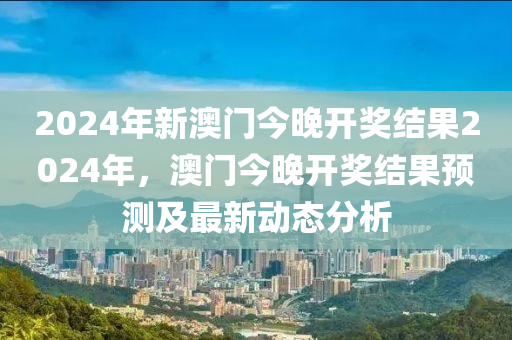 2024年新澳门今晚开奖结果2024年，澳门今晚开奖结果预测及最新动态分析